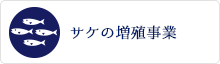 サケの増殖事業